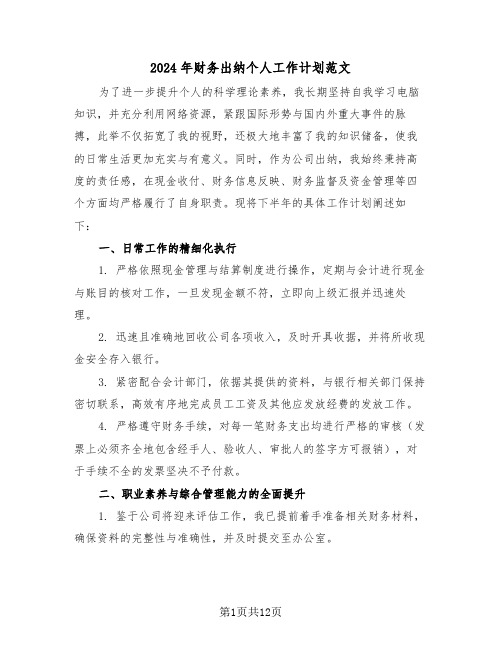 2024年财务出纳个人工作计划范文

为了进一步提升个人的科学理论素养，我长期坚持自我学习电脑知识，并充分利用网络资源，紧跟国际形势与国内外重大事件的脉搏，此举不仅拓宽了我的视野，还极大地丰富了我的知识储备，使我的日常生活更加充实与有意义。同时，作为公司出纳，我始终秉持高度的责任感，在现金收付、财务信息反映、财务监督及资金管理等四个方面均严格履行了自身职责。现将下半年的具体工作计划阐述如下：

一、日常工作的精细化执行

1. 严格依照现金管理与结算制度进行操作，定期与会计进行现金与账目的核对工作，一旦发现金额不符，立即向上级汇报并迅速处理。

2. 迅速且准确地回收公司各项收入，及时开具收据，并将所收现金安全存入银行。

3. 紧密配合会计部门，依据其提供的资料，与银行相关部门保持密切联系，高效有序地完成员工工资及其他应发放经费的发放工作。

4. 严格遵守财务手续，对每一笔财务支出均进行严格的审核（发票上必须齐全地包含经手人、验收人、审批人的签字方可报销），对于手续不全的发票坚决不予付款。

二、职业素养与综合管理能力的全面提升

1. 鉴于公司将迎来评估工作，我已提前着手准备相关财务材料，确保资料的完整性与准确性，并及时提交至办公室。

第1页共12页